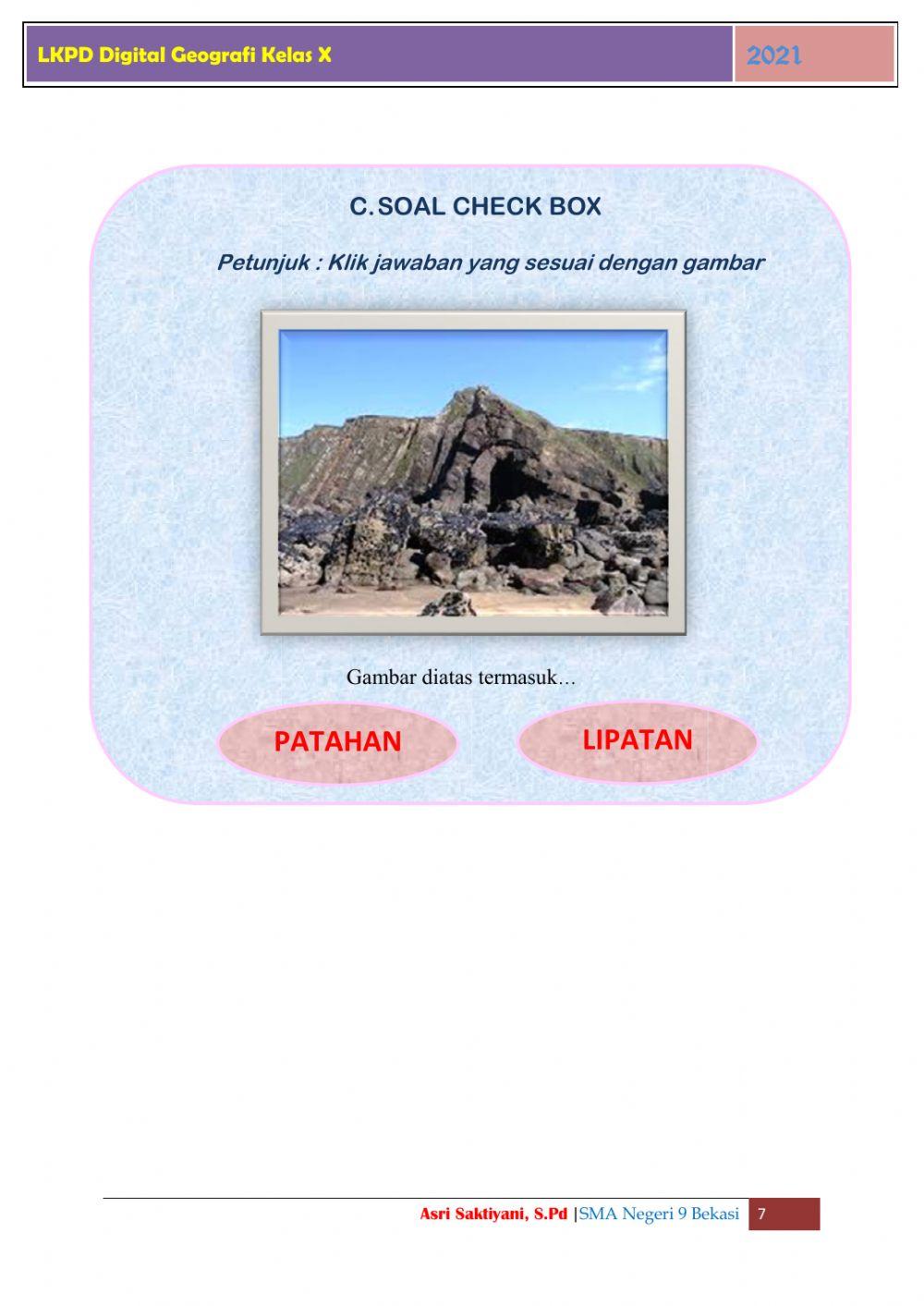 LKPD Digital Geografi Kelas X

2021

C. SOAL CHECK BOX

Petunjuk : Klik jawaban yang sesuai dengan gambar

Gambar diatas termasuk…

PATAHAN

LIPATAN

Asri Saktiyani, S.Pd |SMA Negeri 9 Bekasi 7